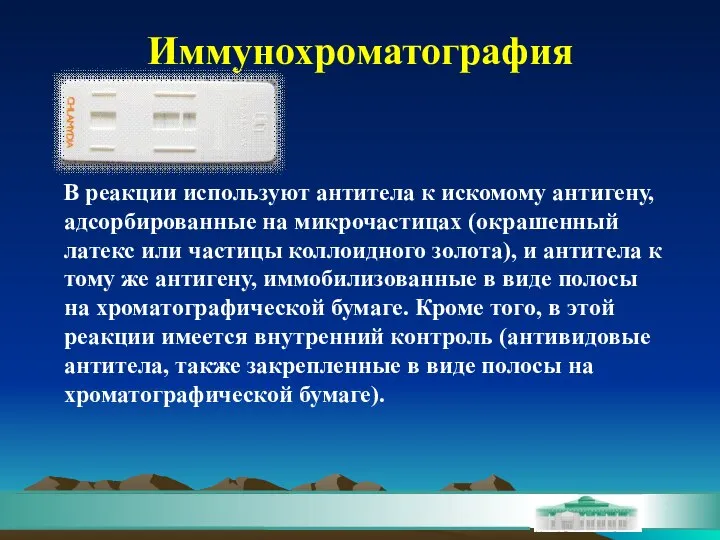 Иммунохроматография

CHLAMYDIA

В реакции используют антитела к искомому антигену, адсорбированные на микрочастицах (окрашенный латекс или частицы коллоидного золота), и антитела к тому же антигену, иммобилизованные в виде полосы на хроматографической бумаге. Кроме того, в этой реакции имеется внутренний контроль (антивидовые антитела, также закрепленные в виде полосы на хроматографической бумаге).